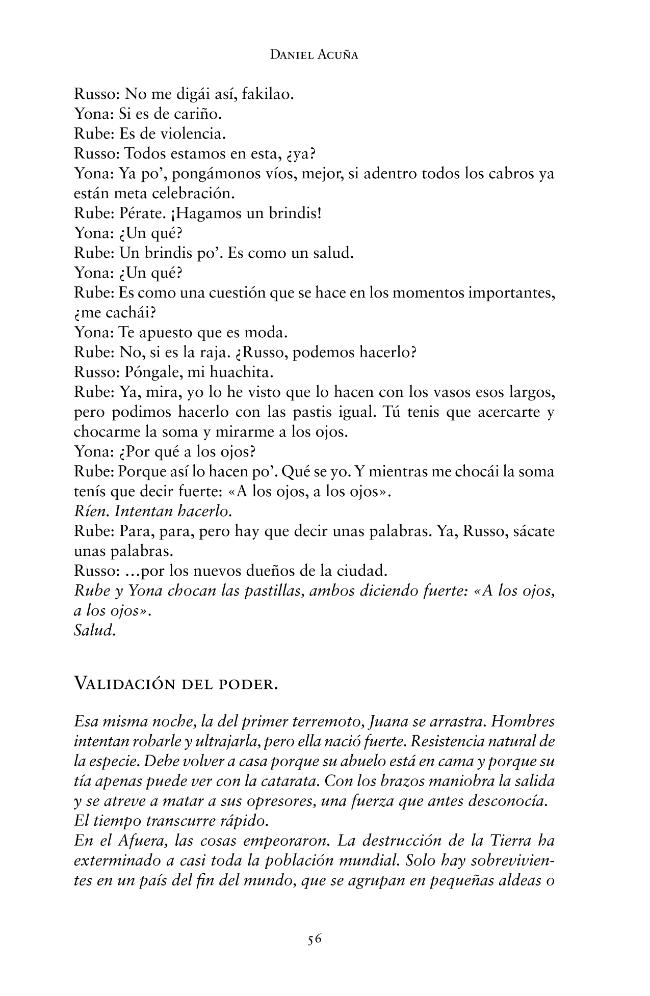 Daniel Acuña

Russo: No me digái así, fakilao.
Yona: Si es de cariño.
Rube: Es de violencia.
Russo: Todos estamos en esta, ¿ya?
Yona: Ya po', pongámonos víos, mejor, si adentro todos los cabros ya están meta celebración.
Rube: Pérate. ¡Hagamos un brindis!
Yona: ¿Un qué?
Rube: Un brindis po'. Es como un salud.
Yona: ¿Un qué?
Rube: Es como una cuestión que se hace en los momentos importantes, ¿me cachái?
Yona: Te apuesto que es moda.
Rube: No, si es la raja. ¿Russo, podemos hacerlo?
Russo: Póngale, mi huachita.
Rube: Ya, mira, yo lo he visto que lo hacen con los vasos esos largos, pero podimos hacerlo con las pastis igual. Tú tenis que acercarte y chocarme la soma y mirarme a los ojos.
Yona: ¿Por qué a los ojos?
Rube: Porque así lo hacen po'. Qué se yo. Y mientras me chocái la soma tenís que decir fuerte: «A los ojos, a los ojos».
Ríen. Intentan hacerlo.
Rube: Para, para, pero hay que decir unas palabras. Ya, Russo, sácate unas palabras.
Russo: ...por los nuevos dueños de la ciudad.
Rube y Yona chocan las pastillas, ambos diciendo fuerte: «A los ojos, a los ojos».
Salud.

Validación del poder.

Esa misma noche, la del primer terremoto, Juana se arrastra. Hombres intentan robarle y ultrajarla, pero ella nació fuerte. Resistencia natural de la especie. Debe volver a casa porque su abuelo está en cama y porque su tía apenas puede ver con la catarata. Con los brazos maniobra la salida y se atreve a matar a sus opresores, una fuerza que antes desconocía.
El tiempo transcurre rápido.
En el Afuera, las cosas empeoraron. La destrucción de la Tierra ha exterminado a casi toda la población mundial. Solo hay sobrevivientes en un país del fin del mundo, que se agrupan en pequeñas aldeas o

56